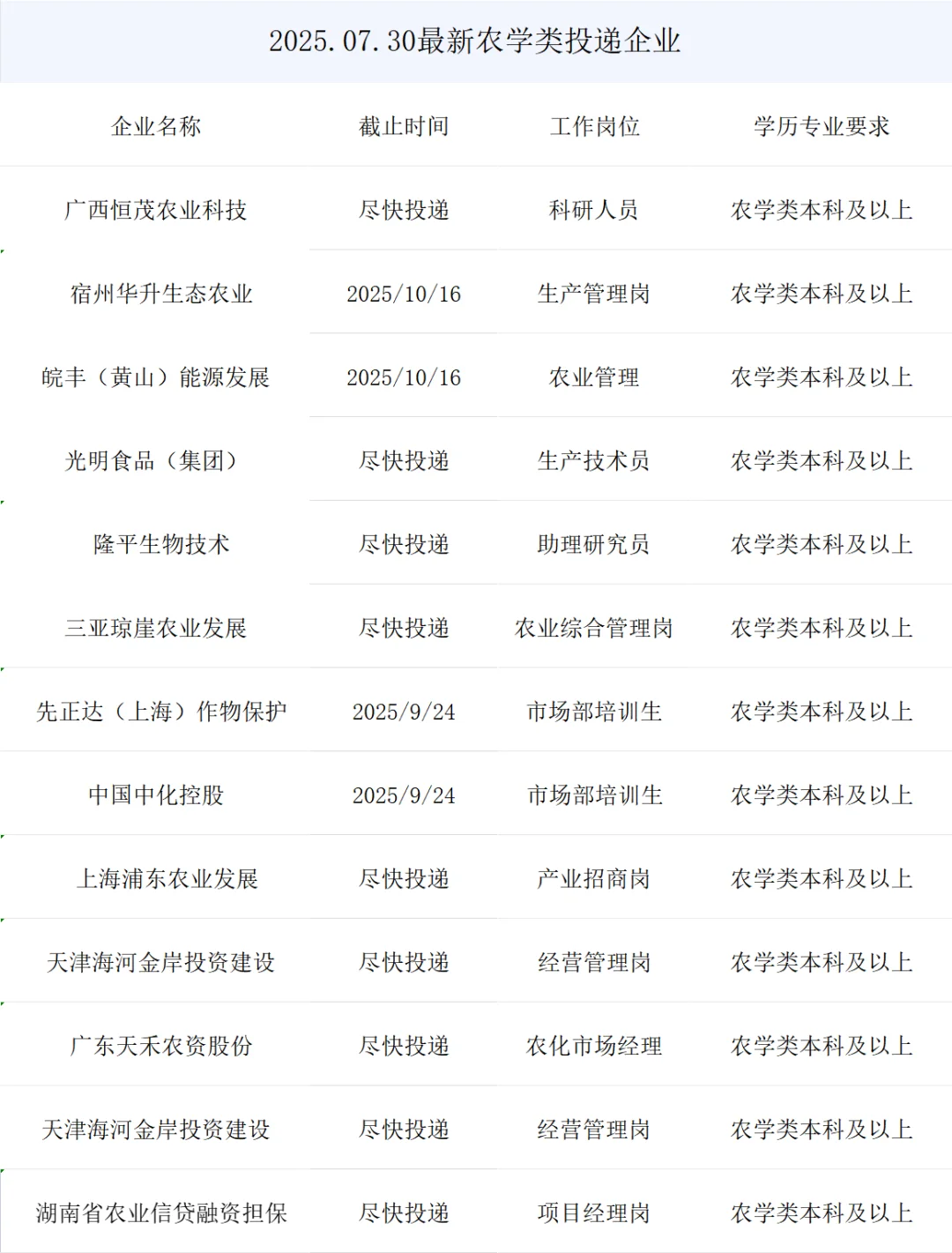 2025.07.30最新农学类投递企业

| 企业名称 | 截止时间 | 工作岗位 | 学历专业要求 |
|---|---|---|---|
| 广西恒茂农业科技 | 尽快投递 | 科研人员 | 农学类本科及以上 |
| 宿州华升生态农业 | 2025/10/16 | 生产管理岗 | 农学类本科及以上 |
| 皖丰（黄山）能源发展 | 2025/10/16 | 农业管理 | 农学类本科及以上 |
| 光明食品（集团） | 尽快投递 | 生产技术员 | 农学类本科及以上 |
| 隆平生物技术 | 尽快投递 | 助理研究员 | 农学类本科及以上 |
| 三亚琼崖农业发展 | 尽快投递 | 农业综合管理岗 | 农学类本科及以上 |
| 先正达（上海）作物保护 | 2025/9/24 | 市场部培训生 | 农学类本科及以上 |
| 中国中化控股 | 2025/9/24 | 市场部培训生 | 农学类本科及以上 |
| 上海浦东农业发展 | 尽快投递 | 产业招商岗 | 农学类本科及以上 |
| 天津海河金岸投资建设 | 尽快投递 | 经营管理岗 | 农学类本科及以上 |
| 广东天禾农资股份 | 尽快投递 | 农化市场经理 | 农学类本科及以上 |
| 天津海河金岸投资建设 | 尽快投递 | 经营管理岗 | 农学类本科及以上 |
| 湖南省农业信贷融资担保 | 尽快投递 | 项目经理岗 | 农学类本科及以上 |